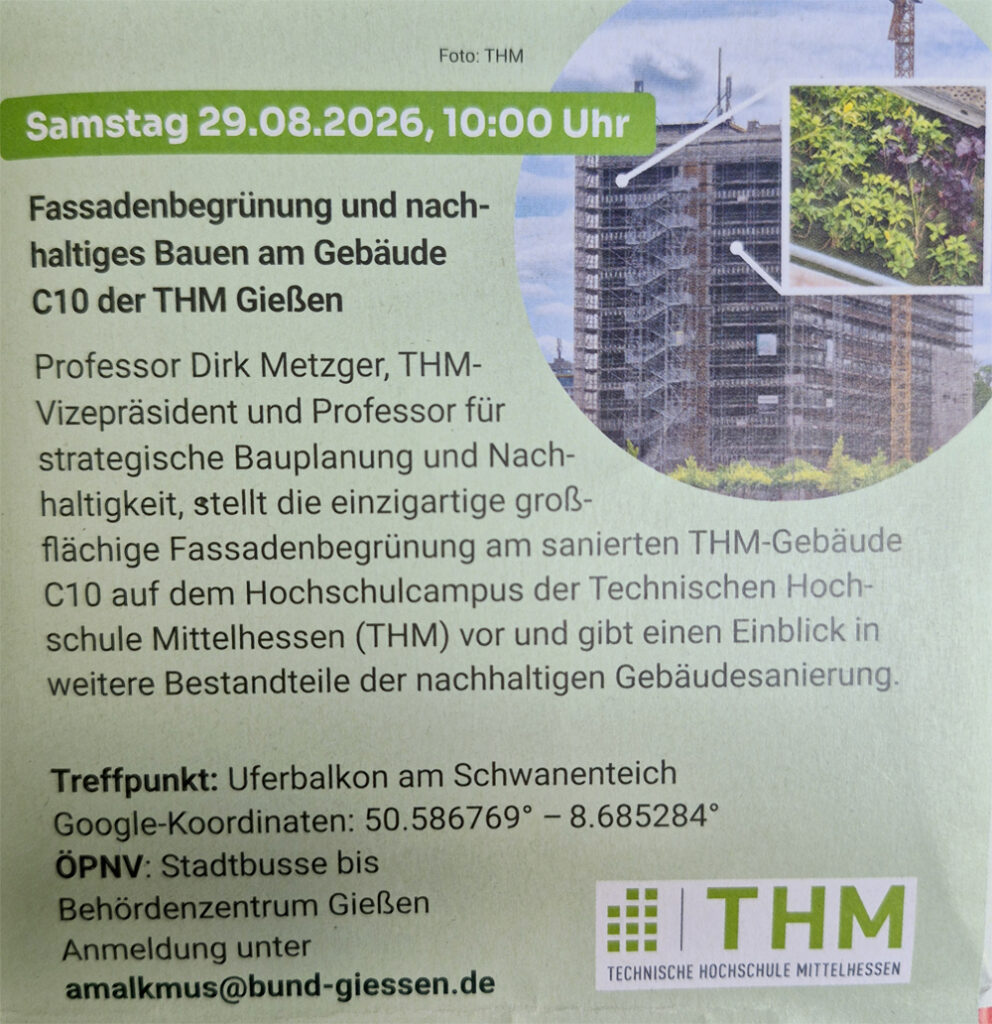 Foto: THM

Samstag 29.08.2026, 10:00 Uhr

Fassadenbegrünung und nachhaltiges Bauen am Gebäude C10 der THM Gießen

Professor Dirk Metzger, THM-Vizepräsident und Professor für strategische Bauplanung und Nachhaltigkeit, stellt die einzigartige großflächige Fassadenbegrünung am sanierten THM-Gebäude C10 auf dem Hochschulcampus der Technischen Hochschule Mittelhessen (THM) vor und gibt einen Einblick in weitere Bestandteile der nachhaltigen Gebäudesanierung.

Treffpunkt: Uferbalkon am Schwanenteich
Google-Koordinaten: 50.586769° – 8.685284°
ÖPNV: Stadtbusse bis
Behördenzentrum Gießen
Anmeldung unter
amalkmus@bund-giessen.de

THM
TECHNISCHE HOCHSCHULE MITTELHESSEN